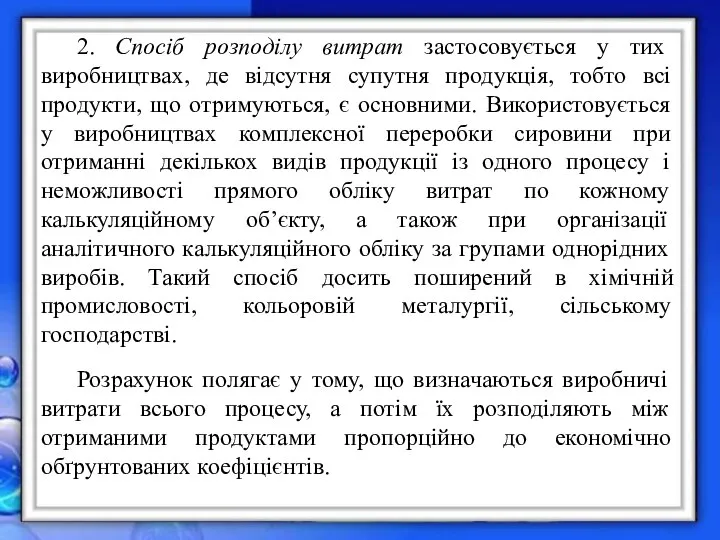 2. Спосіб розподілу витрат застосовується у тих виробництвах, де відсутня супутня продукція, тобто всі продукти, що отримуються, є основними. Використовується у виробництвах комплексної переробки сировини при отриманні декількох видів продукції із одного процесу і неможливості прямого обліку витрат по кожному калькуляційному об'єкту, а також при організації аналітичного калькуляційного обліку за групами однорідних виробів. Такий спосіб досить поширений в хімічній промисловості, кольоровій металургії, сільському господарстві.

Розрахунок полягає у тому, що визначаються виробничі витрати всього процесу, а потім їх розподіляють між отриманими продуктами пропорційно до економічно обґрунтованих коефіцієнтів.